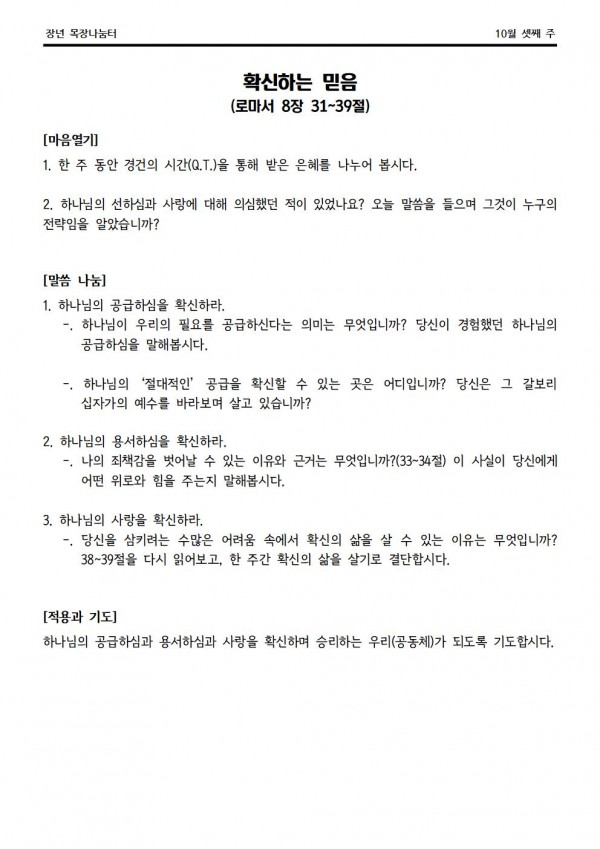 장년 목장나눔터

10월 셋째 주

확신하는 믿음
(로마서 8장 31~39절)

[마음열기]
1. 한 주 동안 경건의 시간(Q.T.)을 통해 받은 은혜를 나누어 봅시다.

2. 하나님의 선하심과 사랑에 대해 의심했던 적이 있었나요? 오늘 말씀을 들으며 그것이 누구의 전략임을 알았습니까?

[말씀 나눔]
1. 하나님의 공급하심을 확신하라.
-. 하나님이 우리의 필요를 공급하신다는 의미는 무엇입니까? 당신이 경험했던 하나님의 공급하심을 말해봅시다.

-. 하나님의 '절대적인' 공급을 확신할 수 있는 곳은 어디입니까? 당신은 그 갈보리 십자가의 예수를 바라보며 살고 있습니까?

2. 하나님의 용서하심을 확신하라.
-. 나의 죄책감을 벗어날 수 있는 이유와 근거는 무엇입니까?(33~34절) 이 사실이 당신에게 어떤 위로와 힘을 주는지 말해봅시다.

3. 하나님의 사랑을 확신하라.
-. 당신을 삼키려는 수많은 어려움 속에서 확신의 삶을 살 수 있는 이유는 무엇입니까? 38~39절을 다시 읽어보고, 한 주간 확신의 삶을 살기로 결단합시다.

[적용과 기도]
하나님의 공급하심과 용서하심과 사랑을 확신하며 승리하는 우리(공동체)가 되도록 기도합시다.